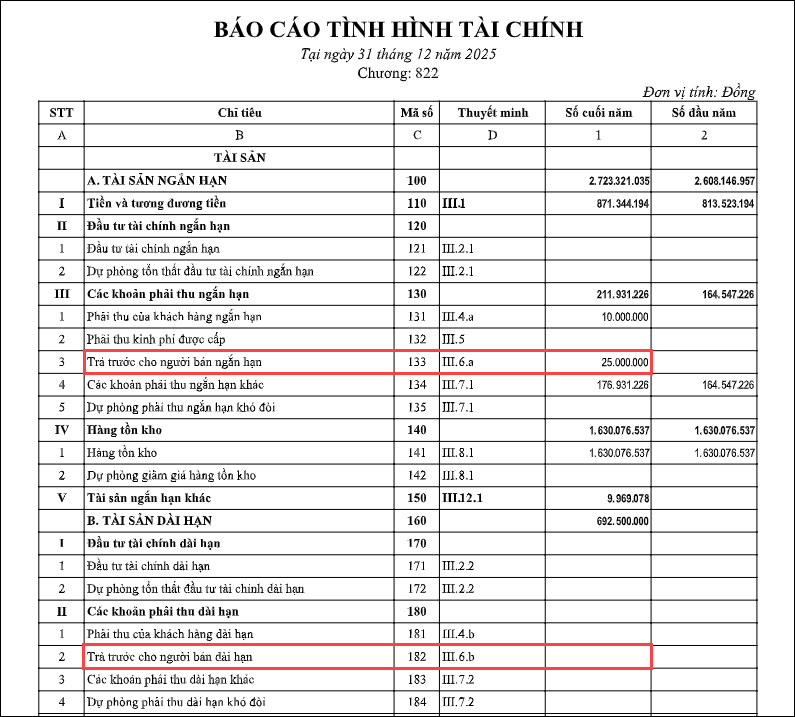 BÁO CÁO TÌNH HÌNH TÀI CHÍNH

Tại ngày 31 tháng 12 năm 2025

Chương: 822

Đơn vị tính: Đồng

| STT | Chỉ tiêu | Mã số | Thuyết minh | Số cuối năm | Số đầu năm |
|---|---|---|---|---|---|
| A | B | C | D | 1 | 2 |
| | TÀI SẢN | | | | |
| | A. TÀI SẢN NGẮN HẠN | 100 | | 2.723.321.035 | 2.608.146.957 |
| I | Tiền và tương đương tiền | 110 | III.1 | 871.344.194 | 813.523.194 |
| II | Đầu tư tài chính ngắn hạn | 120 | | | |
| 1 | Đầu tư tài chính ngắn hạn | 121 | III.2.1 | | |
| 2 | Dự phòng tổn thất đầu tư tài chính ngắn hạn | 122 | III.2.1 | | |
| III | Các khoản phải thu ngắn hạn | 130 | | 211.931.226 | 164.547.226 |
| 1 | Phải thu của khách hàng ngắn hạn | 131 | III.4.a | 10.000.000 | |
| 2 | Phải thu kinh phí được cấp | 132 | III.5 | | |
| 3 | Trả trước cho người bán ngắn hạn | 133 | III.6.a | 25.000.000 | |
| 4 | Các khoản phải thu ngắn hạn khác | 134 | III.7.1 | 176.931.226 | 164.547.226 |
| 5 | Dự phòng phải thu ngắn hạn khó đòi | 135 | III.7.1 | | |
| IV | Hàng tồn kho | 140 | | 1.630.076.537 | 1.630.076.537 |
| 1 | Hàng tồn kho | 141 | III.8.1 | 1.630.076.537 | 1.630.076.537 |
| 2 | Dự phòng giảm giá hàng tồn kho | 142 | III.8.1 | | |
| V | Tài sản ngắn hạn khác | 150 | III.12.1 | 9.969.078 | |
| | B. TÀI SẢN DÀI HẠN | 160 | | 692.500.000 | |
| I | Đầu tư tài chính dài hạn | 170 | | | |
| 1 | Đầu tư tài chính dài hạn | 171 | III.2.2 | | |
| 2 | Dự phòng tổn thất đầu tư tài chính dài hạn | 172 | III.2.2 | | |
| II | Các khoản phải thu dài hạn | 180 | | | |
| 1 | Phải thu của khách hàng dài hạn | 181 | III.4.b | | |
| 2 | Trả trước cho người bán dài hạn | 182 | III.6.b | | |
| 3 | Các khoản phải thu dài hạn khác | 183 | III.7.2 | | |
| 4 | Dự phòng phải thu dài hạn khó đòi | 184 | III.7.2 | | |